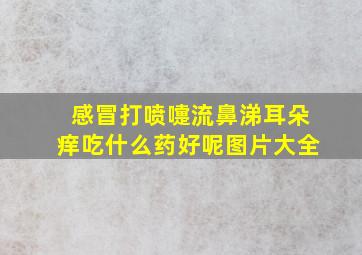 感冒打喷嚏流鼻涕耳朵痒吃什么药好呢图片大全